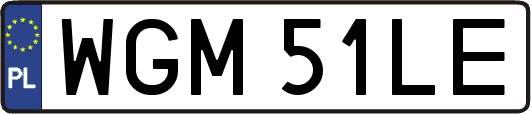 PL
WGM 51LE